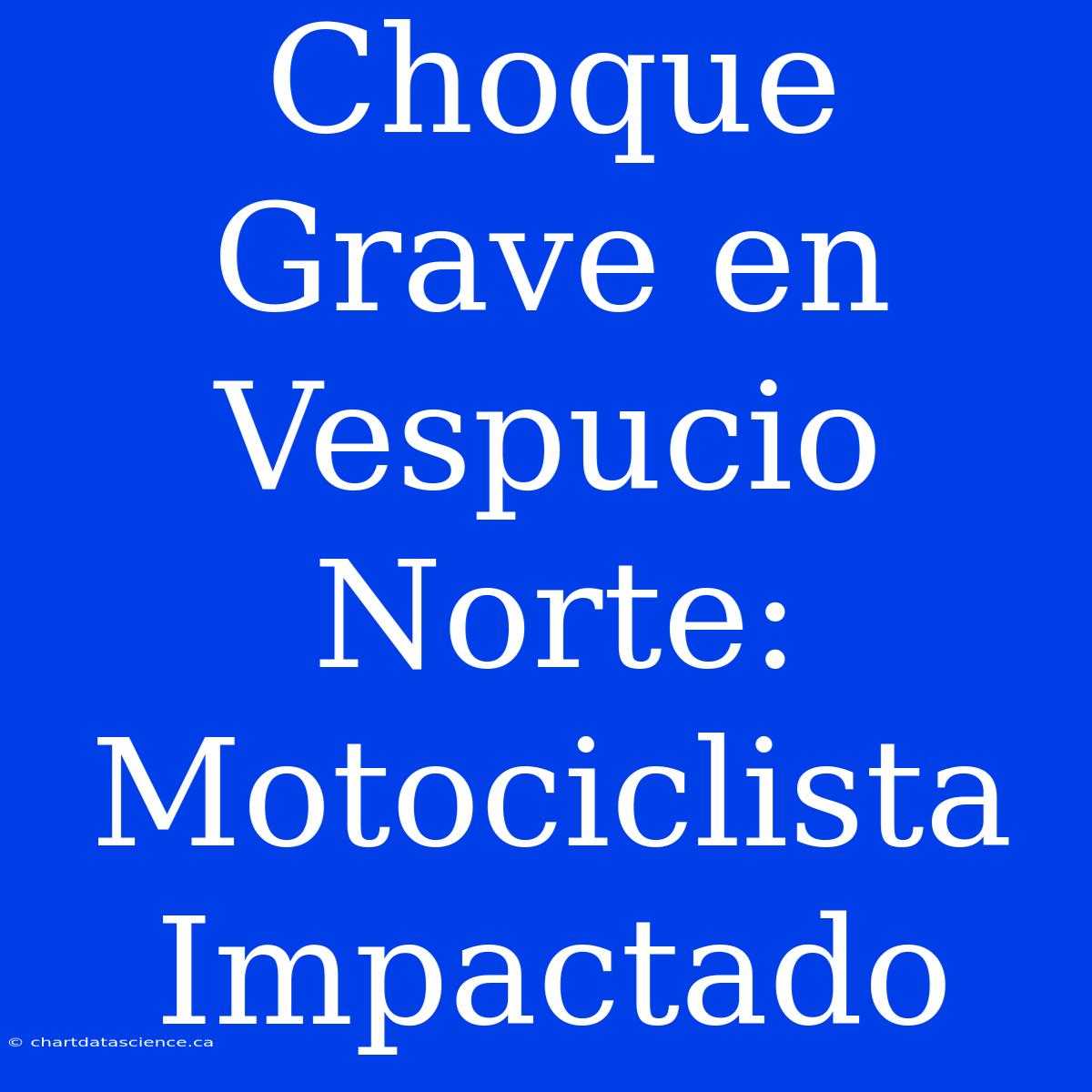 Choque Grave en Vespucio Norte: Motociclista Impactado

© chartdatascience.ca